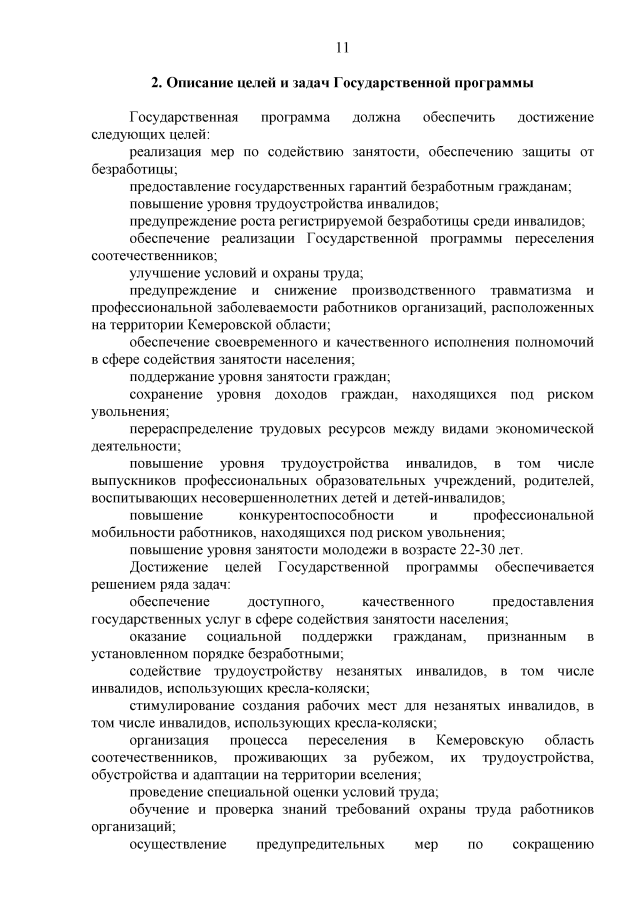 11

2. Описание целей и задач Государственной программы

Государственная программа должна обеспечить достижение следующих целей:

реализация мер по содействию занятости, обеспечению защиты от безработицы;

предоставление государственных гарантий безработным гражданам;

повышение уровня трудоустройства инвалидов;

предупреждение роста регистрируемой безработицы среди инвалидов;

обеспечение реализации Государственной программы переселения соотечественников;

улучшение условий и охраны труда;

предупреждение и снижение производственного травматизма и профессиональной заболеваемости работников организаций, расположенных на территории Кемеровской области;

обеспечение своевременного и качественного исполнения полномочий в сфере содействия занятости населения;

поддержание уровня занятости граждан;

сохранение уровня доходов граждан, находящихся под риском увольнения;

перераспределение трудовых ресурсов между видами экономической деятельности;

повышение уровня трудоустройства инвалидов, в том числе выпускников профессиональных образовательных учреждений, родителей, воспитывающих несовершеннолетних детей и детей-инвалидов;

повышение конкурентоспособности и профессиональной мобильности работников, находящихся под риском увольнения;

повышение уровня занятости молодежи в возрасте 22-30 лет.

Достижение целей Государственной программы обеспечивается решением ряда задач:

обеспечение доступного, качественного предоставления государственных услуг в сфере содействия занятости населения;

оказание социальной поддержки гражданам, признанным в установленном порядке безработными;

содействие трудоустройству незанятых инвалидов, в том числе инвалидов, использующих кресла-коляски;

стимулирование создания рабочих мест для незанятых инвалидов, в том числе инвалидов, использующих кресла-коляски;

организация процесса переселения в Кемеровскую область соотечественников, проживающих за рубежом, их трудоустройства, обустройства и адаптации на территории вселения;

проведение специальной оценки условий труда;

обучение и проверка знаний требований охраны труда работников организаций;

осуществление предупредительных мер по сокращению